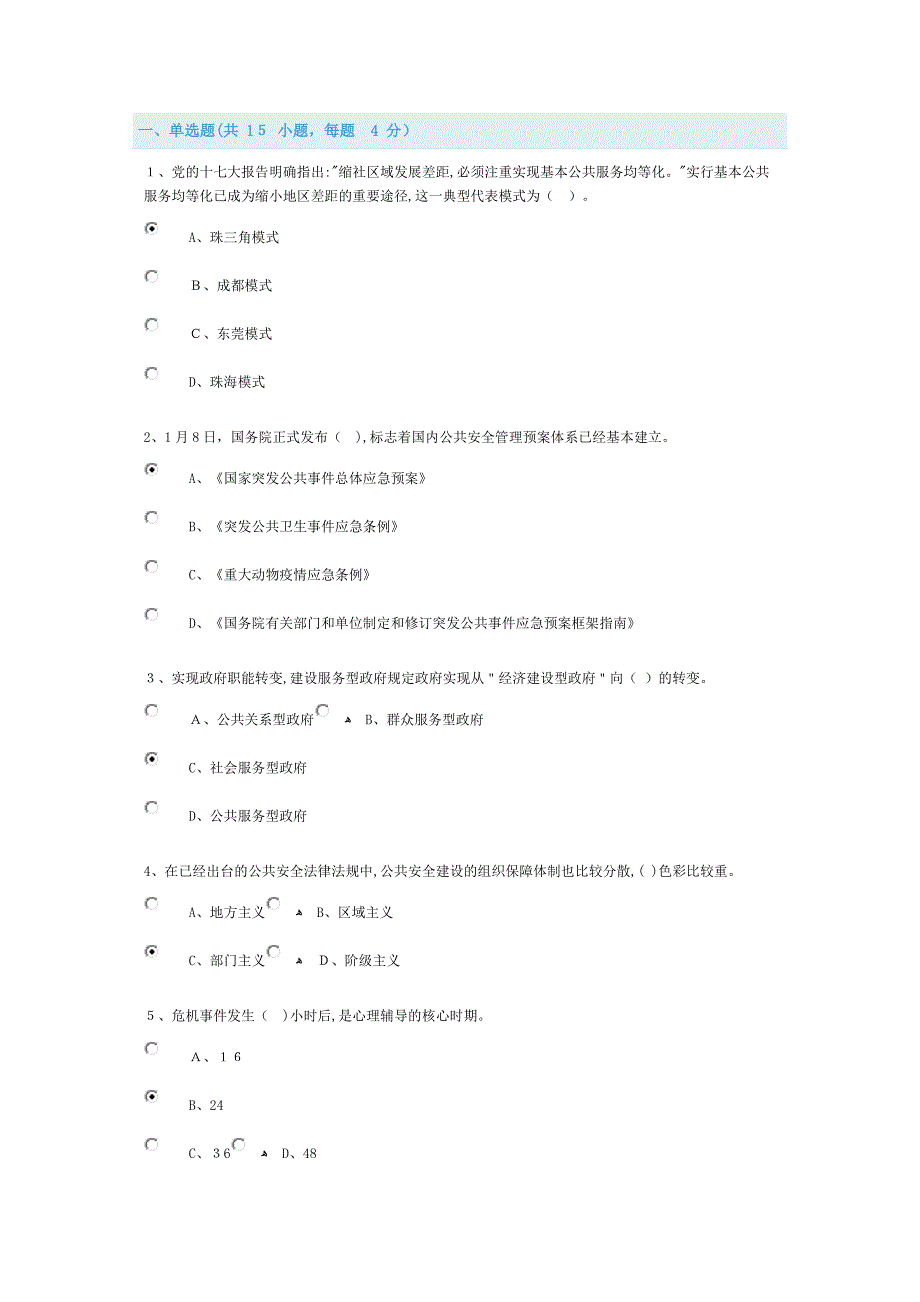 一、单选题(共 15 小题，每题 4 分)

1、党的十七大报告明确指出:"缩社区域发展差距,必须注重实现基本公共服务均等化。"实行基本公共服务均等化已成为缩小地区差距的重要途径,这一典型代表模式为（ ）。

A、珠三角模式

B、成都模式

C、东莞模式

D、珠海模式

2、1月8日，国务院正式发布（ ),标志着国内公共安全管理预案体系已经基本建立。

A、《国家突发公共事件总体应急预案》

B、《突发公共卫生事件应急条例》

C、《重大动物疫情应急条例》

D、《国务院有关部门和单位制定和修订突发公共事件应急预案框架指南》

3、实现政府职能转变,建设服务型政府规定政府实现从"经济建设型政府"向（ ）的转变。

A、公共关系型政府 B、群众服务型政府

C、社会服务型政府

D、公共服务型政府

4、在已经出台的公共安全法律法规中,公共安全建设的组织保障体制也比较分散,( )色彩比较重。

A、地方主义 B、区域主义

C、部门主义 D、阶级主义

5、危机事件发生（ )小时后,是心理辅导的核心时期。

A、16

B、24

C、36 D、48